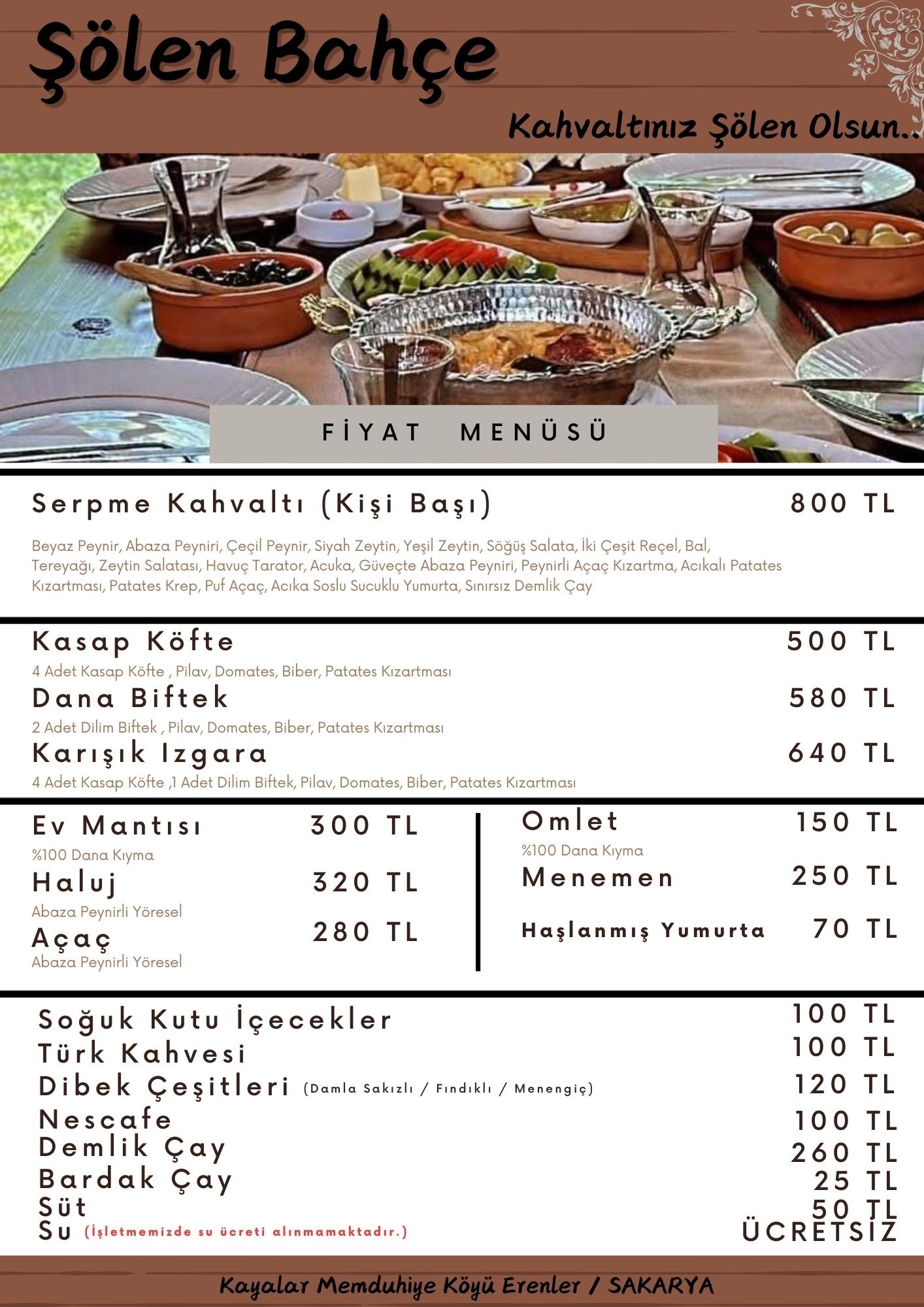 Şölen Bahçe

Kahvaltınız Şölen Olsun..

FİYAT MENÜSÜ

Serpme Kahvaltı (Kişi Başı) 800 TL

Beyaz Peynir, Abaza Peyniri, Çeçil Peynir, Siyah Zeytin, Yeşil Zeytin, Söğüş Salata, İki Çeşit Reçel, Bal, Tereyağı, Zeytin Salatası, Havuç Tarator, Acuka, Güveçte Abaza Peyniri, Peynirli Açaç Kızartma, Acıkalı Patates Kızartması, Patates Krep, Puf Açaç, Acıka Soslu Sucuklu Yumurta, Sınırsız Demlik Çay

Kasap Köfte 500 TL
4 Adet Kasap Köfte , Pilav, Domates, Biber, Patates Kızartması

Dana Biftek 580 TL
2 Adet Dilim Biftek , Pilav, Domates, Biber, Patates Kızartması

Karışık Izgara 640 TL
4 Adet Kasap Köfte ,1 Adet Dilim Biftek, Pilav, Domates, Biber, Patates Kızartması

Ev Mantısı 300 TL
%100 Dana Kıyma

Haluj 320 TL
Abaza Peynirli Yöresel

Açaç 280 TL
Abaza Peynirli Yöresel

Omlet 150 TL
%100 Dana Kıyma

Menemen 250 TL

Haşlanmış Yumurta 70 TL

Soğuk Kutu İçecekler 100 TL
Türk Kahvesi 100 TL
Dibek Çeşitleri (Damla Sakızlı / Fındıklı / Menengiç) 120 TL
Nescafe 100 TL
Demlik Çay 260 TL
Bardak Çay 25 TL
Süt 50 TL
Su (İşletmemizde su ücreti alınmamaktadır.) ÜCRETSİZ

Kayalar Memduhiye Köyü Erenler / SAKARYA